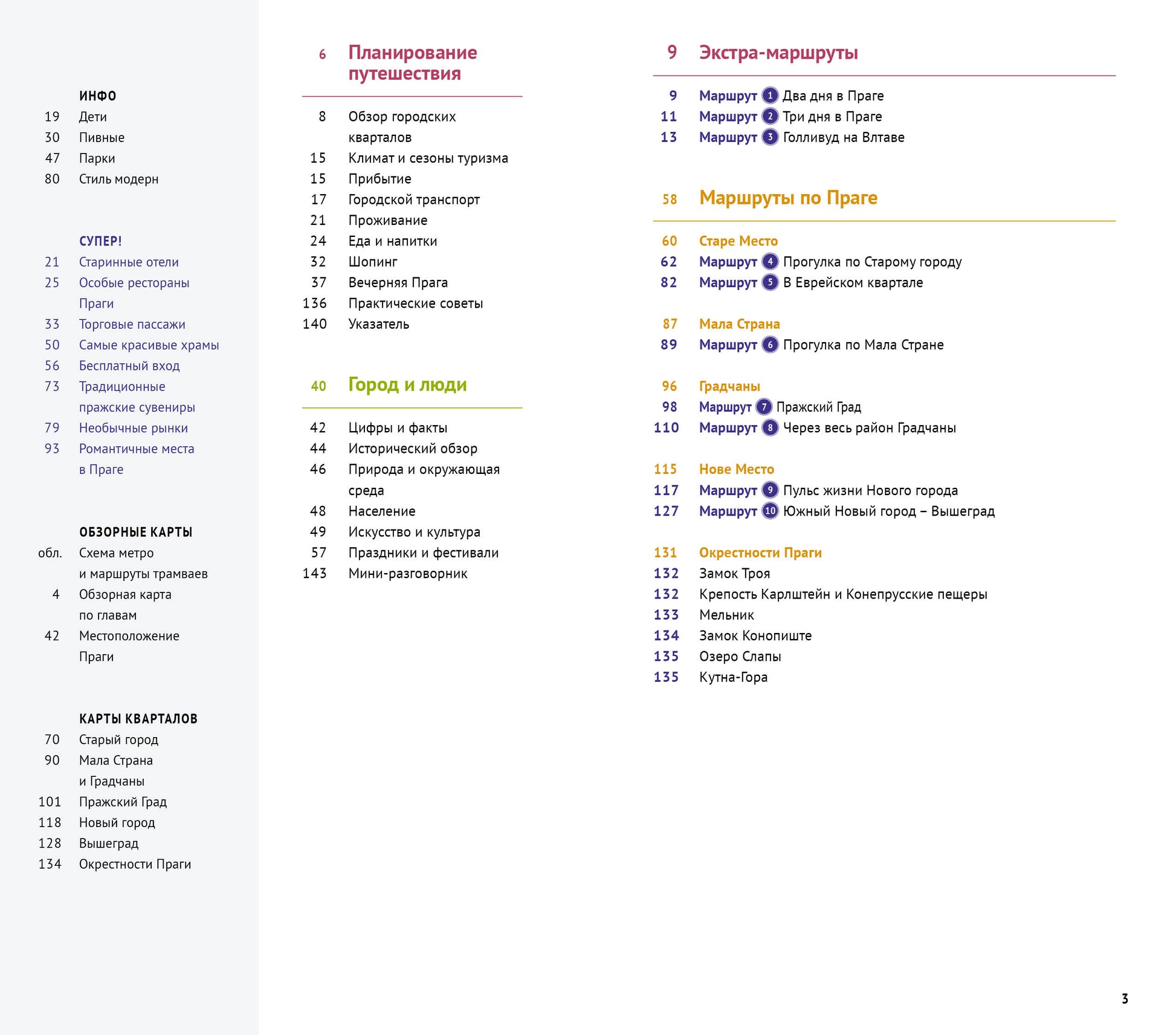 ИНФО
19 Дети
30 Пивные
47 Парки
80 Стиль модерн

СУПЕР!
21 Старинные отели
25 Особые рестораны Праги
33 Торговые пассажи
50 Самые красивые храмы
56 Бесплатный вход
73 Традиционные пражские сувениры
79 Необычные рынки
93 Романтичные места в Праге

ОБЗОРНЫЕ КАРТЫ
обл. Схема метро и маршруты трамваев
4 Обзорная карта по главам
42 Местоположение Праги

КАРТЫ КВАРТАЛОВ
70 Старый город
90 Мала Страна и Градчаны
101 Пражский Град
118 Новый город
128 Вышеград
134 Окрестности Праги

6 Планирование путешествия

8 Обзор городских кварталов
15 Климат и сезоны туризма
15 Прибытие
17 Городской транспорт
21 Проживание
24 Еда и напитки
32 Шопинг
37 Вечерняя Прага
136 Практические советы
140 Указатель

40 Город и люди

42 Цифры и факты
44 Исторический обзор
46 Природа и окружающая среда
48 Население
49 Искусство и культура
57 Праздники и фестивали
143 Мини-разговорник

9 Экстра-маршруты

9 Маршрут 1 Два дня в Праге
11 Маршрут 2 Три дня в Праге
13 Маршрут 3 Голливуд на Влтаве

58 Маршруты по Праге

60 Старе Место
62 Маршрут 4 Прогулка по Старому городу
82 Маршрут 5 В Еврейском квартале

87 Мала Страна
89 Маршрут 6 Прогулка по Мала Стране

96 Градчаны
98 Маршрут 7 Пражский Град
110 Маршрут 8 Через весь район Градчаны

115 Нове Место
117 Маршрут 9 Пульс жизни Нового города
127 Маршрут 10 Южный Новый город – Вышеград

131 Окрестности Праги
132 Замок Троя
132 Крепость Карлштейн и Конепрусские пещеры
133 Мельник
134 Замок Конопиште
135 Озеро Слапы
135 Кутна-Гора

3